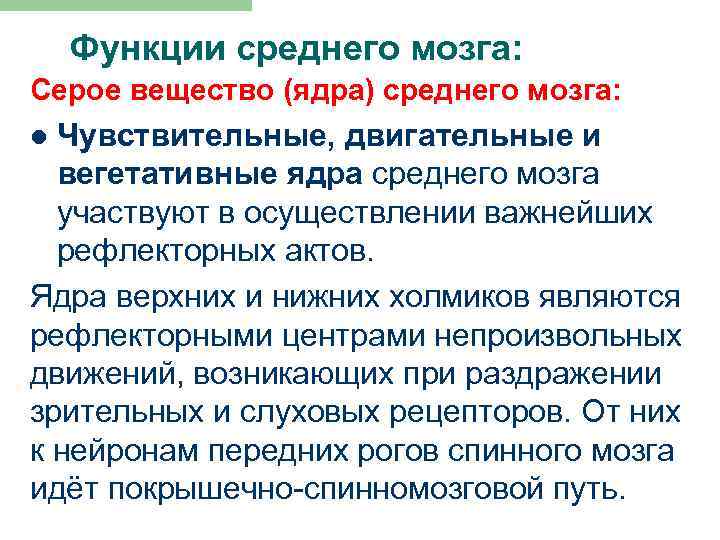 Функции среднего мозга:
Серое вещество (ядра) среднего мозга:

● Чувствительные, двигательные и вегетативные ядра среднего мозга участвуют в осуществлении важнейших рефлекторных актов.

Ядра верхних и нижних холмиков являются рефлекторными центрами непроизвольных движений, возникающих при раздражении зрительных и слуховых рецепторов. От них к нейронам передних рогов спинного мозга идёт покрышечно-спинномозговой путь.